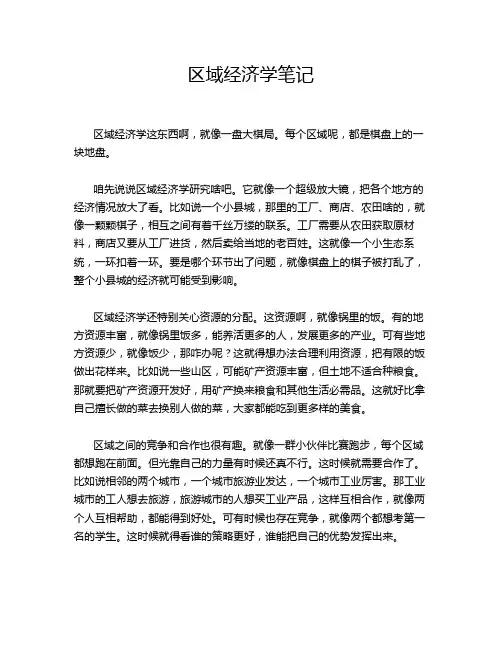 区域经济学笔记

区域经济学这东西啊，就像一盘大棋局。每个区域呢，都是棋盘上的一块地盘。

咱先说说区域经济学研究啥吧。它就像一个超级放大镜，把各个地方的经济情况放大了看。比如说一个小县城，那里的工厂、商店、农田啥的，就像一颗颗棋子，相互之间有着千丝万缕的联系。工厂需要从农田获取原材料，商店又要从工厂进货，然后卖给当地的老百姓。这就像一个小生态系统，一环扣着一环。要是哪个环节出了问题，就像棋盘上的棋子被打乱了，整个小县城的经济就可能受到影响。

区域经济学还特别关心资源的分配。这资源啊，就像锅里的饭。有的地方资源丰富，就像锅里饭多，能养活更多的人，发展更多的产业。可有些地方资源少，就像饭少，那咋办呢？这就得想办法合理利用资源，把有限的饭做出花样来。比如说一些山区，可能矿产资源丰富，但土地不适合种粮食。那就要把矿产资源开发好，用矿产换来粮食和其他生活必需品。这就好比拿自己擅长做的菜去换别人做的菜，大家都能吃到更多样的美食。

区域之间的竞争和合作也很有趣。就像一群小伙伴比赛跑步，每个区域都想跑在前面。但光靠自己的力量有时候还真不行。这时候就需要合作了。比如说相邻的两个城市，一个城市旅游业发达，一个城市工业厉害。那工业城市的工人想去旅游，旅游城市的人想买工业产品，这样互相合作，就像两个人互相帮助，都能得到好处。可有时候也存在竞争，就像两个都想考第一名的学生。这时候就得看谁的策略更好，谁能把自己的优势发挥出来。